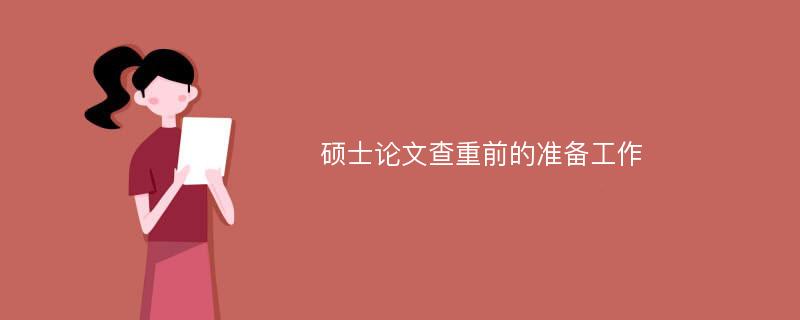 硕士论文查重前的准备工作